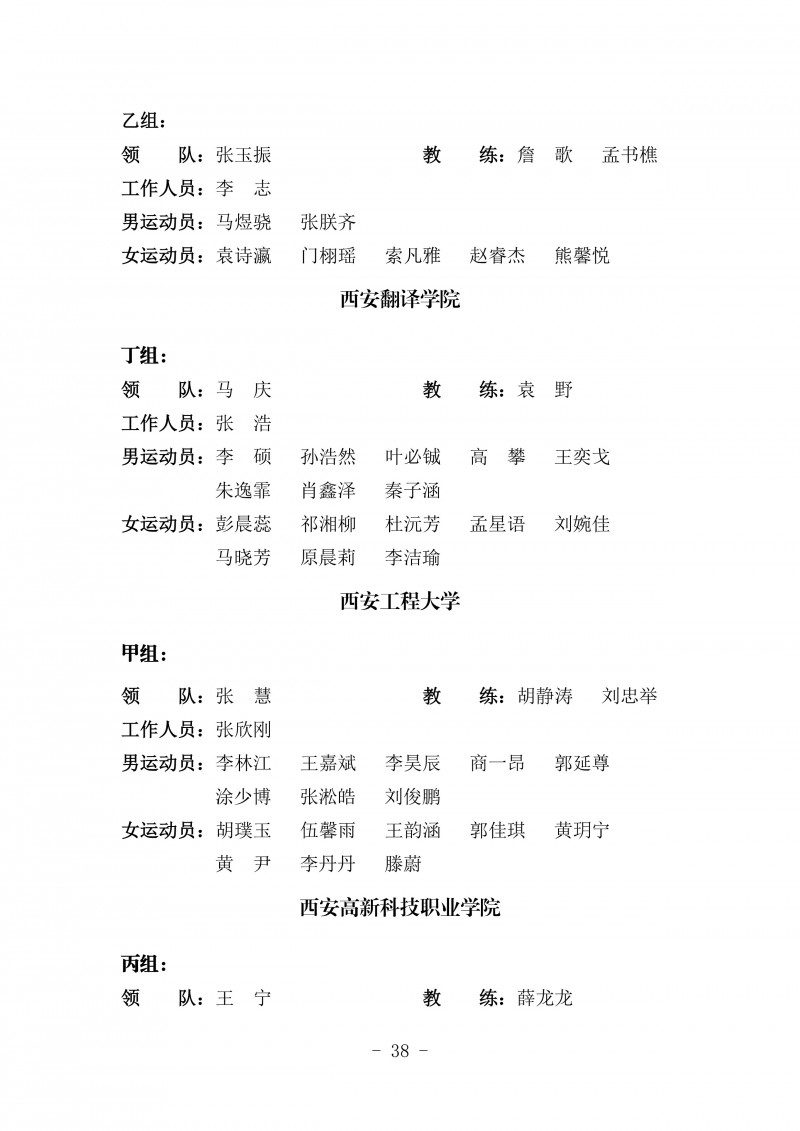 乙组：

领　队：张玉振　　　　　　教　练：詹　歌　孟书樵

工作人员：李　志

男运动员：马煜骁　张朕齐

女运动员：袁诗瀛　门栩瑶　索凡雅　赵睿杰　熊馨悦

西安翻译学院

丁组：

领　队：马　庆　　　　　　教　练：袁　野

工作人员：张　浩

男运动员：李　硕　孙浩然　叶必铖　高　攀　王奕戈
朱逸霏　肖鑫泽　秦子涵

女运动员：彭晨蕊　祁湘柳　杜沅芳　孟星语　刘婉佳
马晓芳　原晨莉　李洁瑜

西安工程大学

甲组：

领　队：张　慧　　　　　　教　练：胡静涛　刘忠举

工作人员：张欣刚

男运动员：李林江　王嘉斌　李昊辰　商一昂　郭延尊
涂少博　张淞皓　刘俊鹏

女运动员：胡璞玉　伍馨雨　王韵涵　郭佳琪　黄玥宁
黄　尹　李丹丹　滕蔚

西安高新科技职业学院

丙组：

领　队：王　宁　　　　　　教　练：薛龙龙

- 38 -